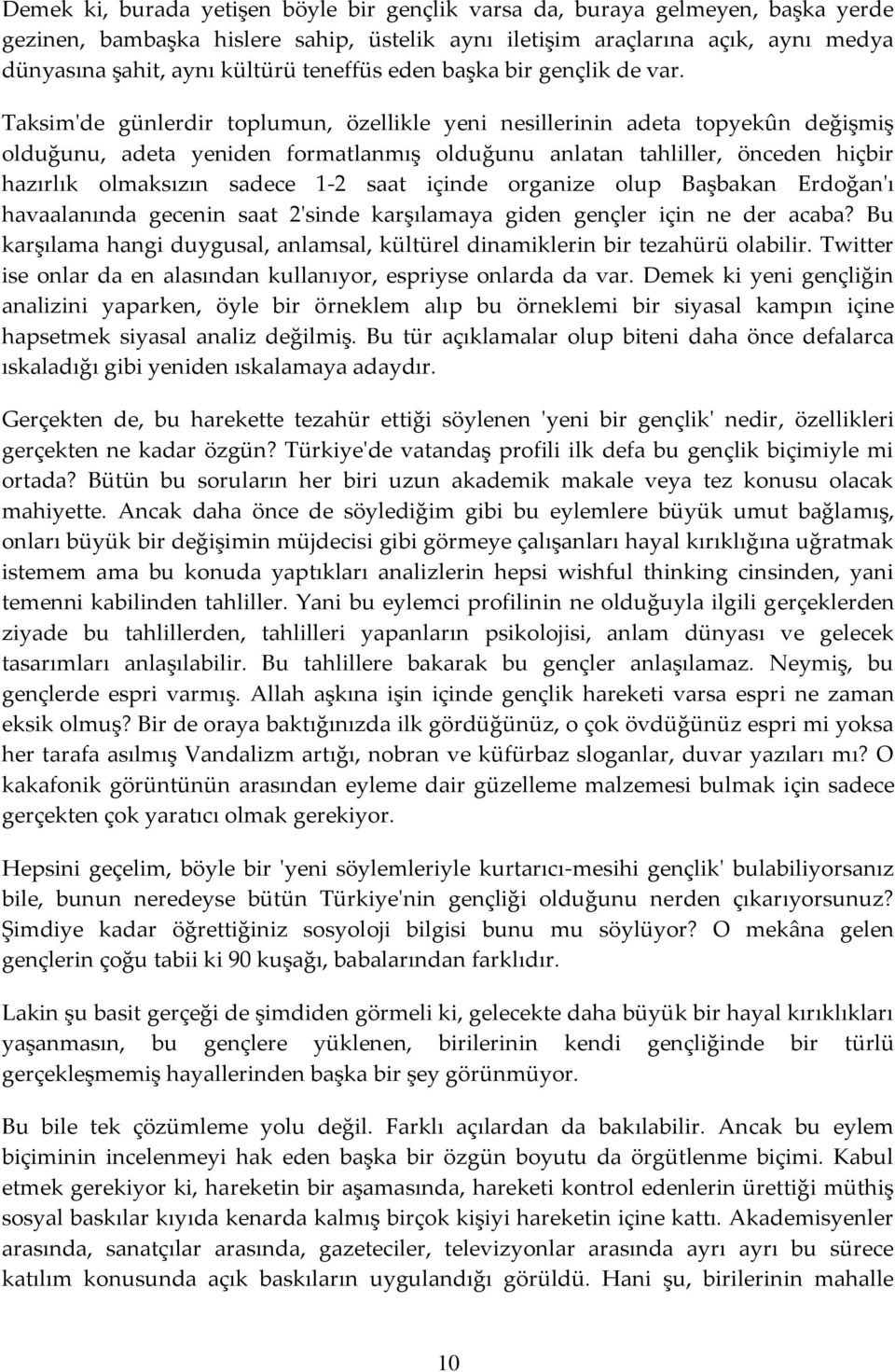 Demek ki, burada yetişen böyle bir gençlik varsa da, buraya gelmeyen, başka yerde gezinen, bambaşka hislere sahip, üstelik aynı iletişim araçlarına açık, aynı medya dünyasına şahit, aynı kültürü teneffüs eden başka bir gençlik de var.

Taksim'de günlerdir toplumun, özellikle yeni nesillerinin adeta topyekûn değişmiş olduğunu, adeta yeniden formatlanmış olduğunu anlatan tahliller, önceden hiçbir hazırlık olmaksızın sadece 1-2 saat içinde organize olup Başbakan Erdoğan'ı havaalanında gecenin saat 2'sinde karşılamaya giden gençler için ne der acaba? Bu karşılama hangi duygusal, anlamsal, kültürel dinamiklerin bir tezahürü olabilir. Twitter ise onlar da en alasından kullanıyor, espriyse onlarda da var. Demek ki yeni gençliğin analizini yaparken, öyle bir örneklem alıp bu örneklemi bir siyasal kampın içine hapsetmek siyasal analiz değilmiş. Bu tür açıklamalar olup biteni daha önce defalarca ıskaladığı gibi yeniden ıskalamaya adaydır.

Gerçekten de, bu harekette tezahür ettiği söylenen 'yeni bir gençlik' nedir, özellikleri gerçekten ne kadar özgün? Türkiye'de vatandaş profili ilk defa bu gençlik biçimiyle mi ortada? Bütün bu soruların her biri uzun akademik makale veya tez konusu olacak mahiyette. Ancak daha önce de söylediğim gibi bu eylemlere büyük umut bağlamış, onları büyük bir değişimin müjdecisi gibi görmeye çalışanları hayal kırıklığına uğratmak istemem ama bu konuda yaptıkları analizlerin hepsi wishful thinking cinsinden, yani temenni kabilinden tahliller. Yani bu eylemci profilinin ne olduğuyla ilgili gerçeklerden ziyade bu tahlillerden, tahlilleri yapanların psikolojisi, anlam dünyası ve gelecek tasarımları anlaşılabilir. Bu tahlillere bakarak bu gençler anlaşılamaz. Neymiş, bu gençlerde espri varmış. Allah aşkına işin içinde gençlik hareketi varsa espri ne zaman eksik olmuş? Bir de oraya baktığınızda ilk gördüğünüz, o çok övdüğünüz espri mi yoksa her tarafa asılmış Vandalizm artığı, nobran ve küfürbaz sloganlar, duvar yazıları mı? O kakafonik görüntünün arasından eyleme dair güzelleme malzemesi bulmak için sadece gerçekten çok yaratıcı olmak gerekiyor.

Hepsini geçelim, böyle bir 'yeni söylemleriyle kurtarıcı-mesihi gençlik' bulabiliyorsanız bile, bunun neredeyse bütün Türkiye'nin gençliği olduğunu nerden çıkarıyorsunuz? Şimdiye kadar öğrettiğiniz sosyoloji bilgisi bunu mu söylüyor? O mekâna gelen gençlerin çoğu tabii ki 90 kuşağı, babalarından farklıdır.

Lakin şu basit gerçeği de şimdiden görmeli ki, gelecekte daha büyük bir hayal kırıklıkları yaşanmasın, bu gençlere yüklenen, birilerinin kendi gençliğinde bir türlü gerçekleşmemiş hayallerinden başka bir şey görünmüyor.

Bu bile tek çözümleme yolu değil. Farklı açılardan da bakılabilir. Ancak bu eylem biçiminin incelenmeyi hak eden başka bir özgün boyutu da örgütlenme biçimi. Kabul etmek gerekiyor ki, hareketin bir aşamasında, hareketi kontrol edenlerin ürettiği müthiş sosyal baskılar kıyıda kenarda kalmış birçok kişiyi hareketin içine kattı. Akademisyenler arasında, sanatçılar arasında, gazeteciler, televizyonlar arasında ayrı ayrı bu sürece katılım konusunda açık baskıların uygulandığı görüldü. Hani şu, birilerinin mahalle

10